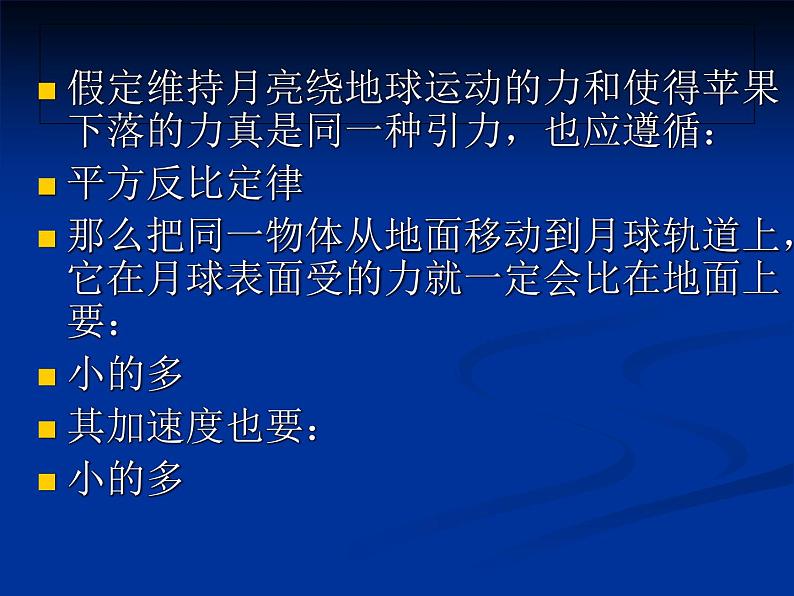 假定维持月亮绕地球运动的力和使得苹果下落的力真是同一种引力，也应遵循：

平方反比定律

那么把同一物体从地面移动到月球轨道上，它在月球表面受的力就一定会比在地面上要：

小的多

其加速度也要：

小的多